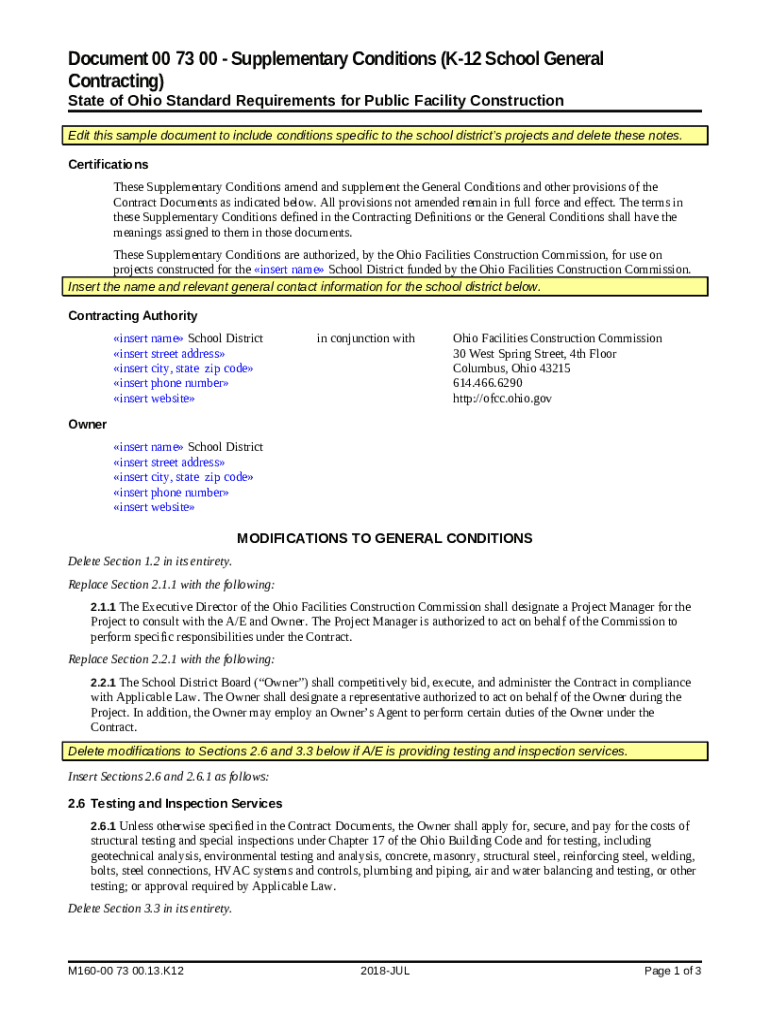 Document 00 73 00 - Supplementary Conditions (K-12 School General Contracting)

State of Ohio Standard Requirements for Public Facility Construction

Edit this sample document to include conditions specific to the school district's projects and delete these notes.

Certifications

These Supplementary Conditions amend and supplement the General Conditions and other provisions of the Contract Documents as indicated below. All provisions not amended remain in full force and effect. The terms in these Supplementary Conditions defined in the Contracting Definitions or the General Conditions shall have the meanings assigned to them in those documents.

These Supplementary Conditions are authorized, by the Ohio Facilities Construction Commission, for use on projects constructed for the «insert name» School District funded by the Ohio Facilities Construction Commission.

Insert the name and relevant general contact information for the school district below.

Contracting Authority

«insert name» School District
«insert street address»
«insert city, state zip code»
«insert phone number»
«insert website»

in conjunction with

Ohio Facilities Construction Commission
30 West Spring Street, 4th Floor
Columbus, Ohio 43215
614.466.6290
http://ofcc.ohio.gov

Owner

«insert name» School District
«insert street address»
«insert city, state zip code»
«insert phone number»
«insert website»

MODIFICATIONS TO GENERAL CONDITIONS

Delete Section 1.2 in its entirety.

Replace Section 2.1.1 with the following:

2.1.1 The Executive Director of the Ohio Facilities Construction Commission shall designate a Project Manager for the Project to consult with the A/E and Owner. The Project Manager is authorized to act on behalf of the Commission to perform specific responsibilities under the Contract.

Replace Section 2.2.1 with the following:

2.2.1 The School District Board ("Owner") shall competitively bid, execute, and administer the Contract in compliance with Applicable Law. The Owner shall designate a representative authorized to act on behalf of the Owner during the Project. In addition, the Owner may employ an Owner's Agent to perform certain duties of the Owner under the Contract.

Delete modifications to Sections 2.6 and 3.3 below if A/E is providing testing and inspection services.

Insert Sections 2.6 and 2.6.1 as follows:

2.6 Testing and Inspection Services

2.6.1 Unless otherwise specified in the Contract Documents, the Owner shall apply for, secure, and pay for the costs of structural testing and special inspections under Chapter 17 of the Ohio Building Code and for testing, including geotechnical analysis, environmental testing and analysis, concrete, masonry, structural steel, reinforcing steel, welding, bolts, steel connections, HVAC systems and controls, plumbing and piping, air and water balancing and testing, or other testing; or approval required by Applicable Law.

Delete Section 3.3 in its entirety.

M160-00 73 00.13.K12 2018-JUL Page 1 of 3